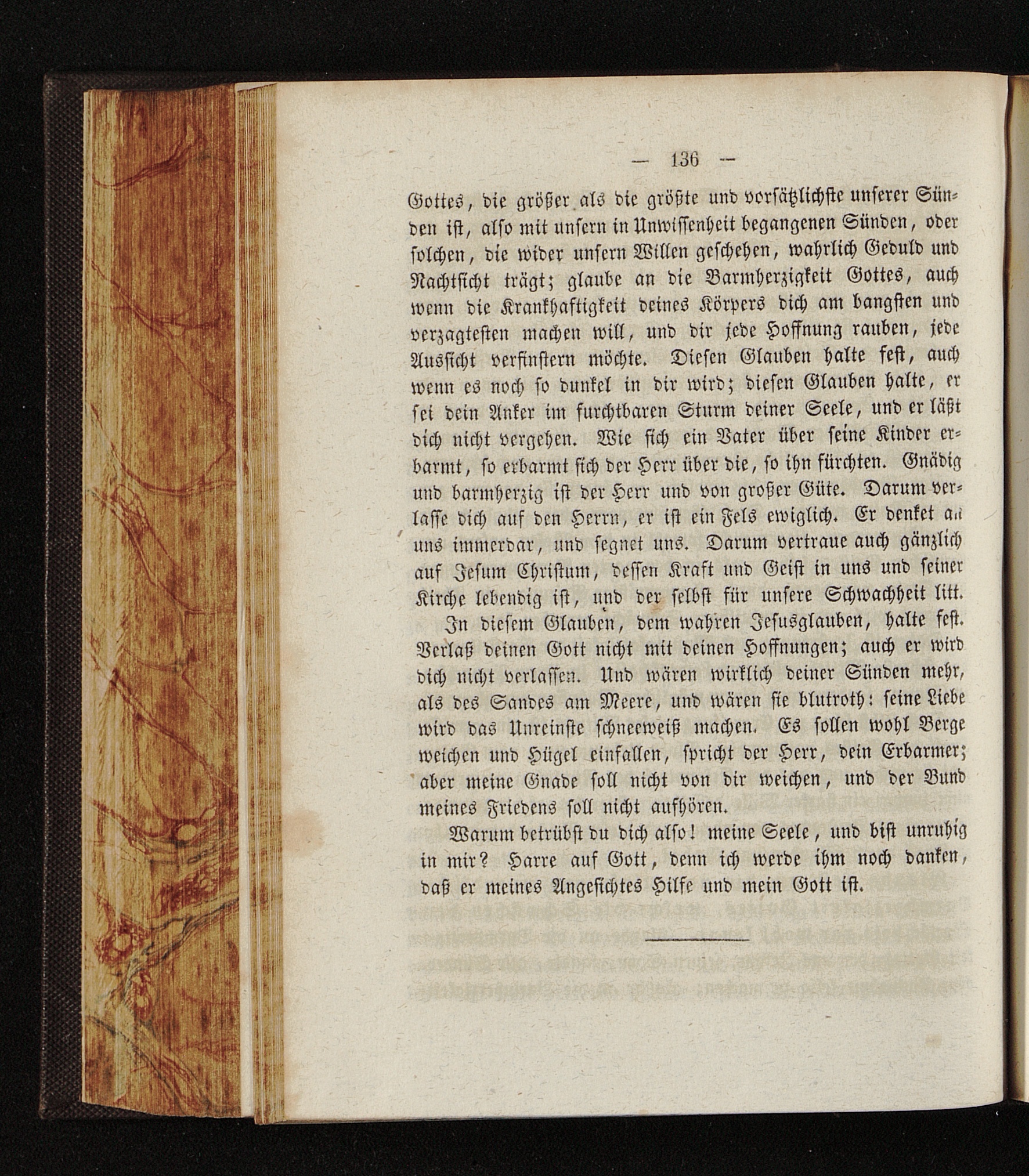 — 136 —

Gottes, die größer als die größte und vorsätzlichste unserer Sünden ist, also mit unsern in Unwissenheit begangenen Sünden, oder solchen, die wider unsern Willen geschehen, wahrlich Geduld und Nachtsicht trägt; glaube an die Barmherzigkeit Gottes, auch wenn die Krankhaftigkeit deines Körpers dich am bangsten und verzagtesten machen will, und dir jede Hoffnung rauben, jede Aussicht verfinstern möchte. Diesen Glauben halte fest, auch wenn es noch so dunkel in dir wird; diesen Glauben halte, er sei dein Anker im furchtbaren Sturm deiner Seele, und er läßt dich nicht vergehen. Wie sich ein Vater über seine Kinder erbarmt, so erbarmt sich der Herr über die, so ihn fürchten. Gnädig und barmherzig ist der Herr und von großer Güte. Darum verlasse dich auf den Herrn, er ist ein Fels ewiglich. Er denket an uns immerdar, und segnet uns. Darum vertraue auch gänzlich auf Jesum Christum, dessen Kraft und Geist in uns und seiner Kirche lebendig ist, und der selbst für unsere Schwachheit litt.

In diesem Glauben, dem wahren Jesusglauben, halte fest. Verlaß deinen Gott nicht mit deinen Hoffnungen; auch er wird dich nicht verlassen. Und wären wirklich deiner Sünden mehr, als des Sandes am Meere, und wären sie blutroth: seine Liebe wird das Unreinste schneeweiß machen. Es sollen wohl Berge weichen und Hügel einfallen, spricht der Herr, dein Erbarmer; aber meine Gnade soll nicht von dir weichen, und der Bund meines Friedens soll nicht aufhören.

Warum betrübst du dich also! meine Seele, und bist unruhig in mir? Harre auf Gott, denn ich werde ihm noch danken, daß er meines Angesichtes Hilfe und mein Gott ist.